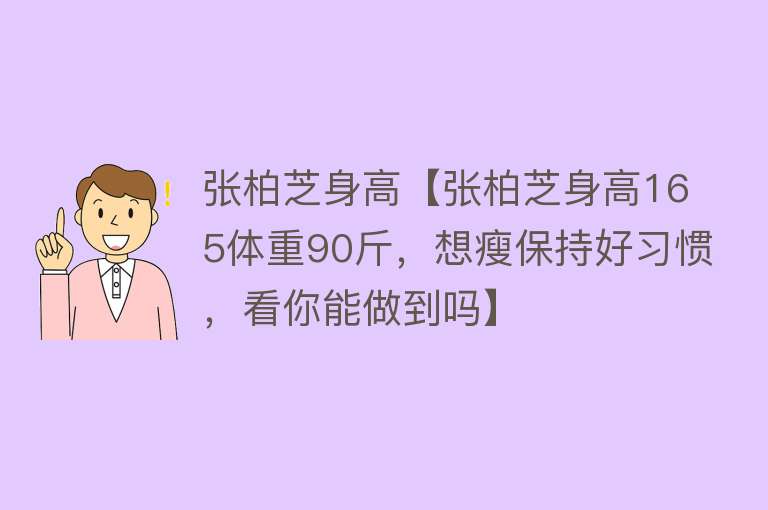 张柏芝身高【张柏芝身高165体重90斤，想瘦保持好习惯，看你能做到吗】